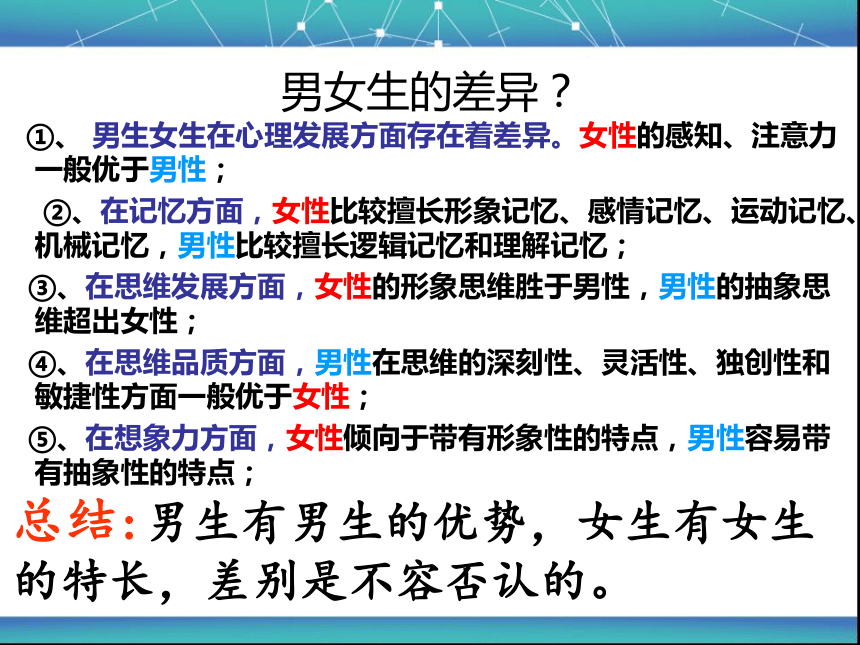 男女生的差异？

①、 男生女生在心理发展方面存在着差异。女性的感知、注意力一般优于男性；

②、在记忆方面，女性比较擅长形象记忆、感情记忆、运动记忆、机械记忆，男性比较擅长逻辑记忆和理解记忆；

③、在思维发展方面，女性的形象思维胜于男性，男性的抽象思维超出女性；

④、在思维品质方面，男性在思维的深刻性、灵活性、独创性和敏捷性方面一般优于女性；

⑤、在想象力方面，女性倾向于带有形象性的特点，男性容易带有抽象性的特点；

总结：男生有男生的优势，女生有女生的特长，差别是不容否认的。